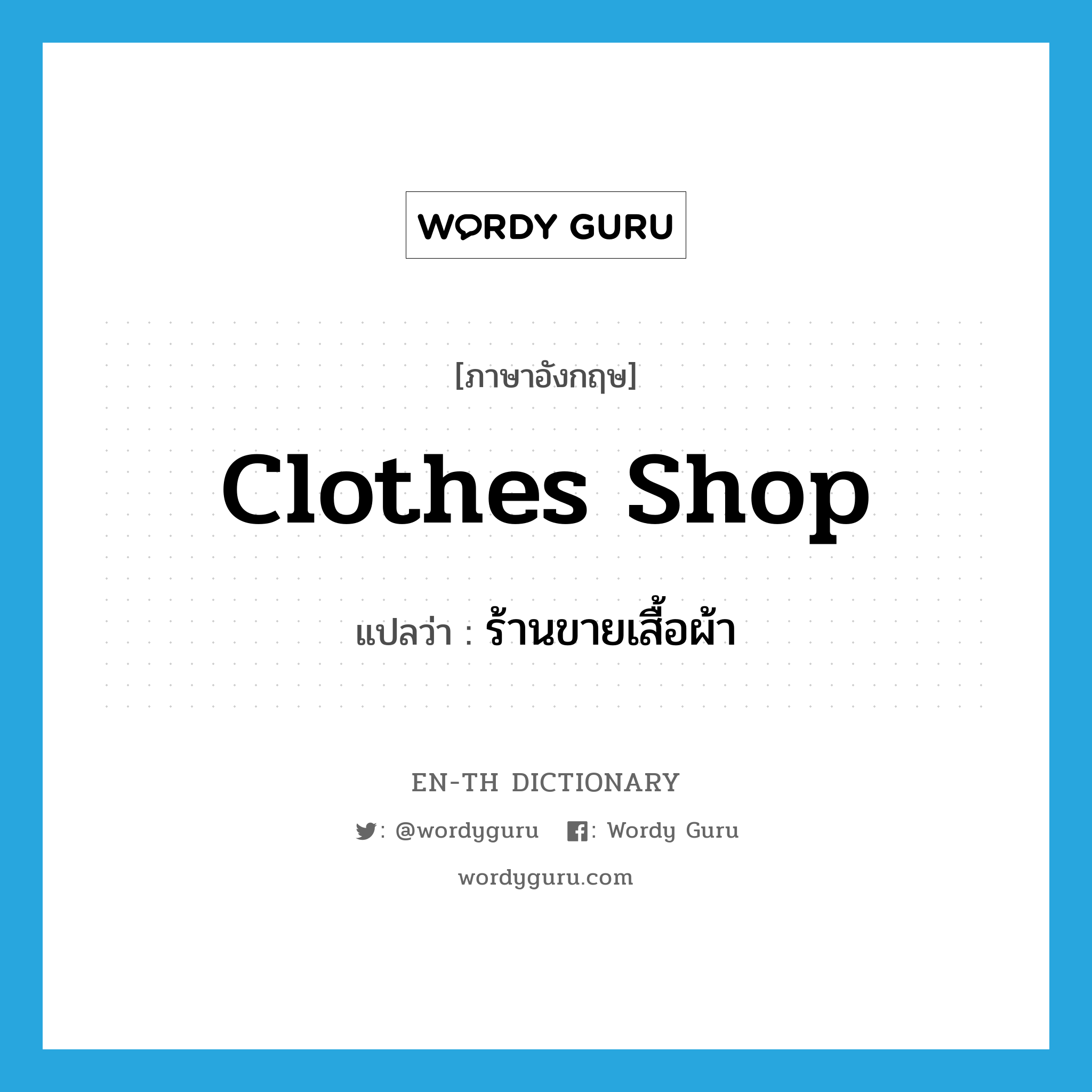 WORDY GURU

[ภาษาอังกฤษ]

Clothes Shop

แปลว่า : ร้านขายเสื้อผ้า

EN-TH DICTIONARY

: @wordyguru : Wordy Guru

wordyguru.com